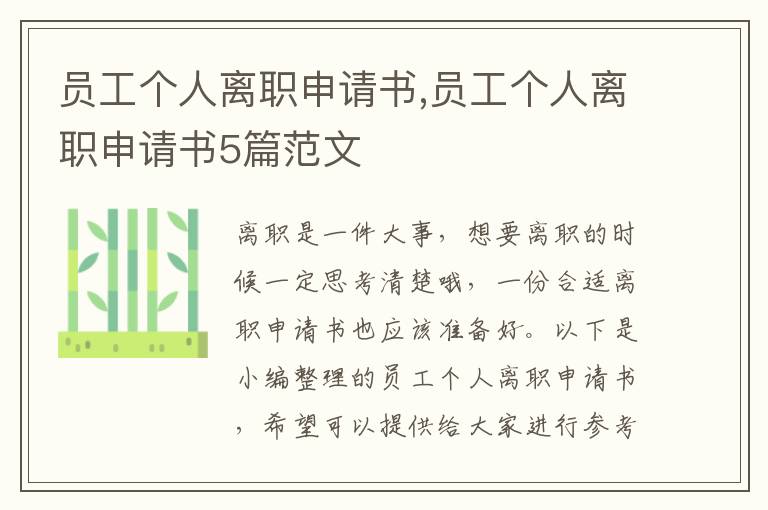 员工个人离职申请书,员工个人离职申请书5篇范文

离职是一件大事，想要离职的时候一定思考清楚哦，一份合适离职申请书也应该准备好。以下是小编整理的员工个人离职申请书，希望可以提供给大家进行参考